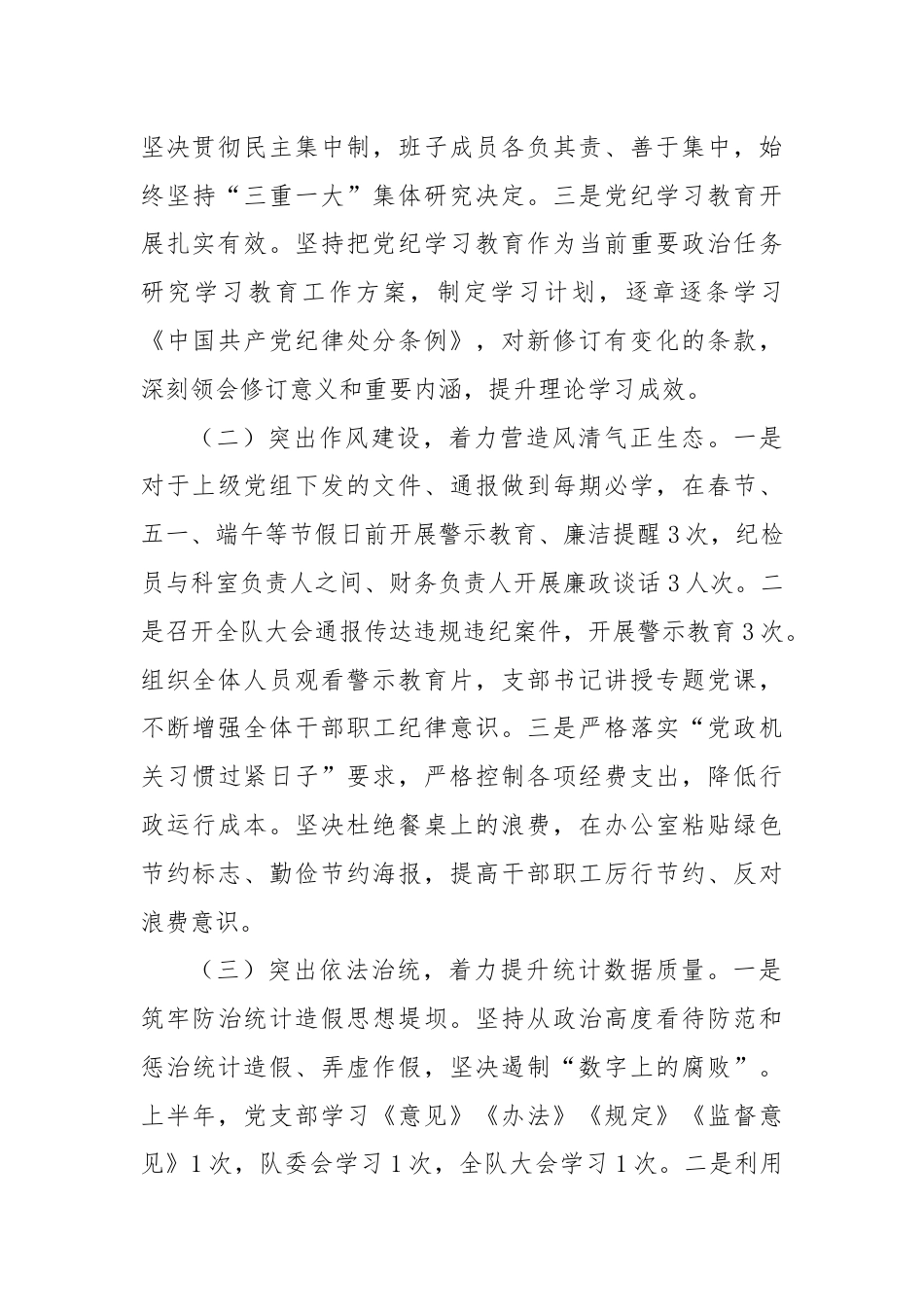 坚决贯彻民主集中制，班子成员各负其责、善于集中，始终坚持“三重一大”集体研究决定。三是党纪学习教育开展扎实有效。坚持把党纪学习教育作为当前重要政治任务研究学习教育工作方案，制定学习计划，逐章逐条学习《中国共产党纪律处分条例》，对新修订有变化的条款，深刻领会修订意义和重要内涵，提升理论学习成效。

（二）突出作风建设，着力营造风清气正生态。一是对于上级党组下发的文件、通报做到每期必学，在春节、五一、端午等节假日前开展警示教育、廉洁提醒3次，纪检员与科室负责人之间、财务负责人开展廉政谈话3人次。二是召开全队大会通报传达违规违纪案件，开展警示教育3次。组织全体人员观看警示教育片，支部书记讲授专题党课，不断增强全体干部职工纪律意识。三是严格落实“党政机关习惯过紧日子”要求，严格控制各项经费支出，降低行政运行成本。坚决杜绝餐桌上的浪费，在办公室粘贴绿色节约标志、勤俭节约海报，提高干部职工厉行节约、反对浪费意识。

（三）突出依法治统，着力提升统计数据质量。一是筑牢防治统计造假思想堤坝。坚持从政治高度看待防范和惩治统计造假、弄虚作假，坚决遏制“数字上的腐败”。上半年，党支部学习《意见》《办法》《规定》《监督意见》1次，队委会学习1次，全队大会学习1次。二是利用